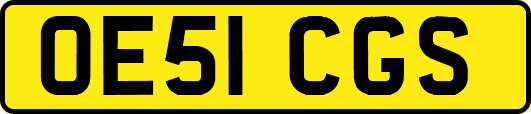 OE51 CGS